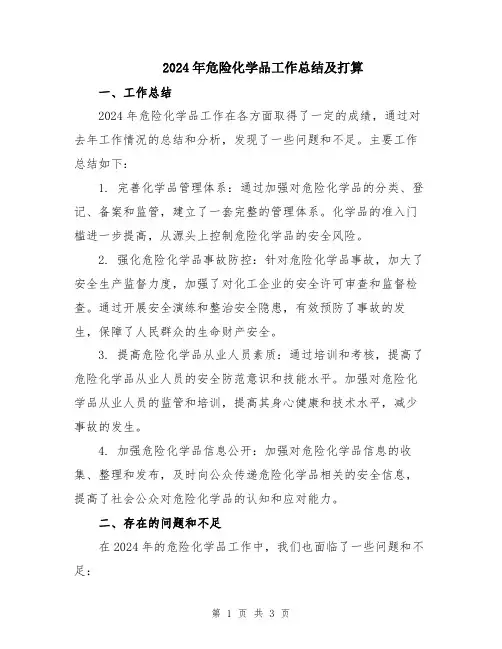 2024年危险化学品工作总结及打算

一、工作总结

2024年危险化学品工作在各方面取得了一定的成绩，通过对去年工作情况的总结和分析，发现了一些问题和不足。主要工作总结如下：

1. 完善化学品管理体系：通过加强对危险化学品的分类、登记、备案和监管，建立了一套完整的管理体系。化学品的准入门槛进一步提高，从源头上控制危险化学品的安全风险。

2. 强化危险化学品事故防控：针对危险化学品事故，加大了安全生产监督力度，加强了对化工企业的安全许可审查和监督检查。通过开展安全演练和整治安全隐患，有效预防了事故的发生，保障了人民群众的生命财产安全。

3. 提高危险化学品从业人员素质：通过培训和考核，提高了危险化学品从业人员的安全防范意识和技能水平。加强对危险化学品从业人员的监管和培训，提高其身心健康和技术水平，减少事故的发生。

4. 加强危险化学品信息公开：加强对危险化学品信息的收集、整理和发布，及时向公众传递危险化学品相关的安全信息，提高了社会公众对危险化学品的认知和应对能力。

二、存在的问题和不足

在2024年的危险化学品工作中，我们也面临了一些问题和不足：

第 1 页 共 3 页